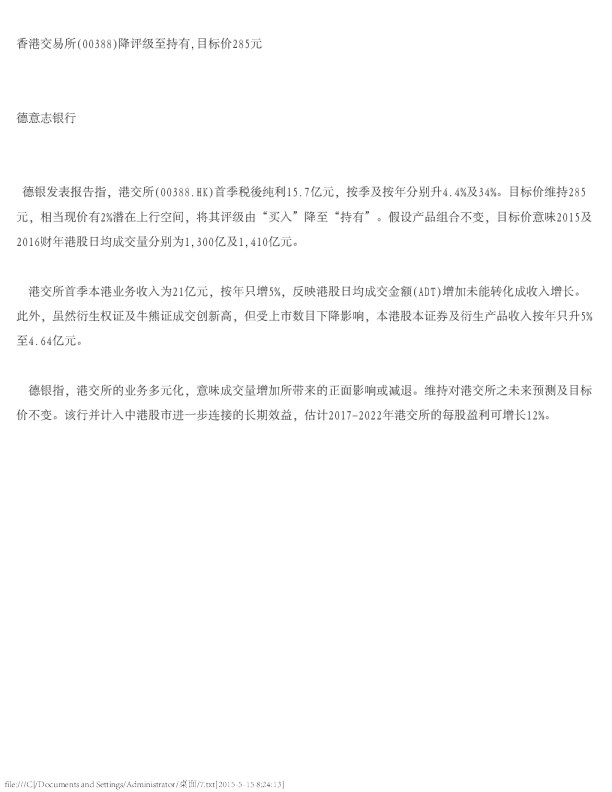 香港交易所(00388)降评级至持有,目标价285元

德意志银行

德银发表报告指，港交所(00388.HK)首季税後纯利15.7亿元，按季及按年分别升4.4%及34%。目标价维持285元，相当现价有2%潜在上行空间，将其评级由“买入”降至“持有”。假设产品组合不变，目标价意味2015及2016财年港股日均成交量分别为1,300亿及1,410亿元。

港交所首季本港业务收入为21亿元，按年只增5%，反映港股日均成交金额(ADT)增加未能转化成收入增长。此外，虽然衍生权证及牛熊证成交创新高，但受上市数目下降影响，本港股本证券及衍生产品收入按年只升5%至4.64亿元。

德银指，港交所的业务多元化，意味成交量增加所带来的正面影响或减退。维持对港交所之未来预测及目标价不变。该行并计入中港股市进一步连接的长期效益，估计2017-2022年港交所的每股盈利可增长12%。

file:///C|/Documents and Settings/Administrator/桌面/7.txt[2015-5-15 8:24:13]